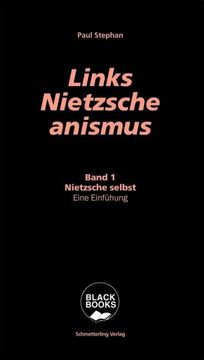 Paul Stephan

Links
Nietzsche
anismus

Band 1
Nietzsche selbst
Eine Einfühung

BLACK
BOOKS

Schmetterling Verlag